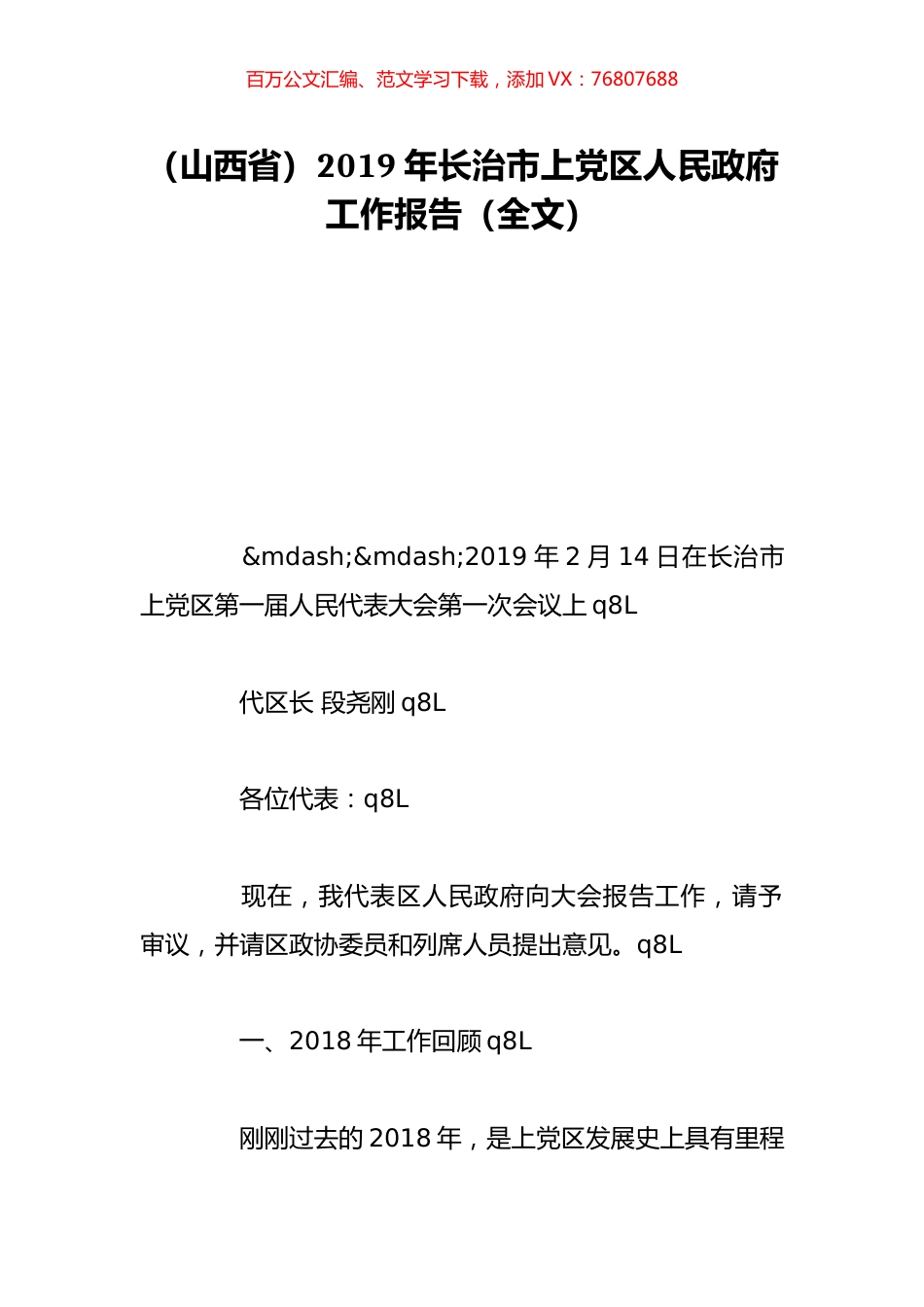 百万公文汇编、范文学习下载，添加 VX：76807688

（山西省）2019 年长治市上党区人民政府工作报告（全文）

&mdash;&mdash;2019 年 2 月 14 日在长治市上党区第一届人民代表大会第一次会议上 q8L

代区长 段尧刚 q8L

各位代表：q8L

现在，我代表区人民政府向大会报告工作，请予审议，并请区政协委员和列席人员提出意见。q8L

一、2018 年工作回顾 q8L

刚刚过去的 2018 年，是上党区发展史上具有里程